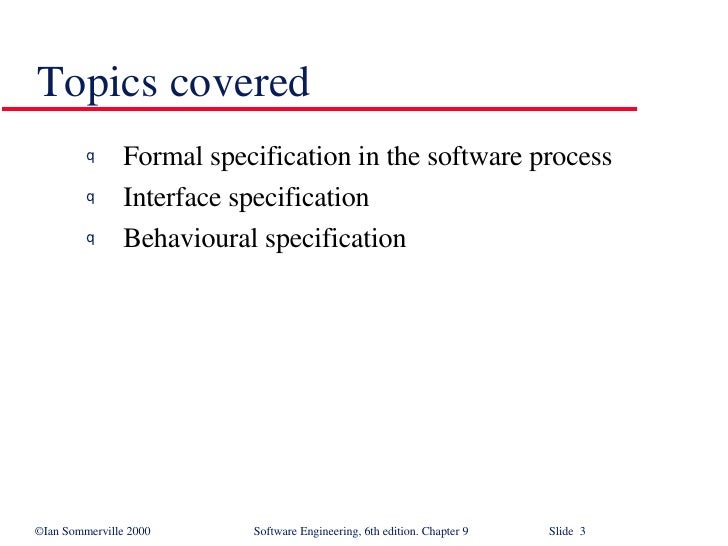 Topics covered

q Formal specification in the software process
q Interface specification
q Behavioural specification

©Ian Sommerville 2000 Software Engineering, 6th edition. Chapter 9 Slide 3